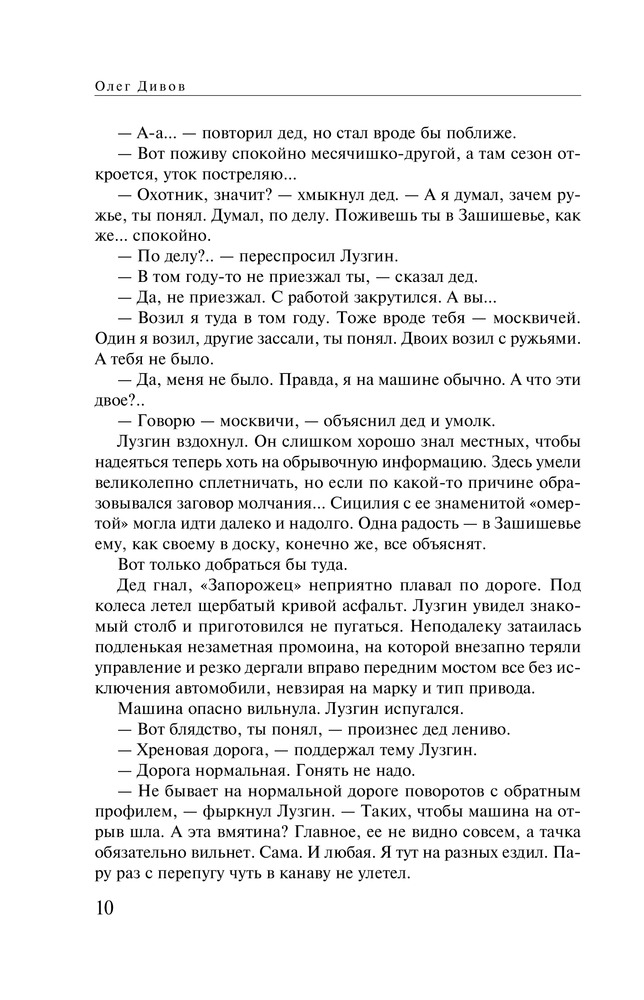 Олег Дивов

— А-а... — повторил дед, но стал вроде бы поближе.

— Вот поживу спокойно месячишко-другой, а там сезон откроется, уток постреляю...

— Охотник, значит? — хмыкнул дед. — А я думал, зачем ружье, ты понял. Думал, по делу. Поживешь ты в Зашишевье, как же... спокойно.

— По делу?.. — переспросил Лузгин.

— В том году-то не приезжал ты, — сказал дед.

— Да, не приезжал. С работой закрутился. А вы...

— Возил я туда в том году. Тоже вроде тебя — москвичей. Один я возил, другие зассали, ты понял. Двоих возил с ружьями. А тебя не было.

— Да, меня не было. Правда, я на машине обычно. А что эти двое?..

— Говорю — москвичи, — объяснил дед и умолк.

Лузгин вздохнул. Он слишком хорошо знал местных, чтобы надеяться теперь хоть на обрывочную информацию. Здесь умели великолепно сплетничать, но если по какой-то причине образовывался заговор молчания... Сицилия с ее знаменитой «омертой» могла идти далеко и надолго. Одна радость — в Зашишевье ему, как своему в доску, конечно же, все объяснят.

Вот только добраться бы туда.

Дед гнал, «Запорожец» неприятно плавал по дороге. Под колеса летел щербатый кривой асфальт. Лузгин увидел знакомый столб и приготовился не пугаться. Неподалеку затаилась подленькая незаметная промоина, на которой внезапно теряли управление и резко дергали вправо передним мостом все без исключения автомобили, невзирая на марку и тип привода.

Машина опасно вильнула. Лузгин испугался.

— Вот блядство, ты понял, — произнес дед лениво.

— Хреновая дорога, — поддержал тему Лузгин.

— Дорога нормальная. Гонять не надо.

— Не бывает на нормальной дороге поворотов с обратным профилем, — фыркнул Лузгин. — Таких, чтобы машина на отрыв шла. А эта вмятина? Главное, ее не видно совсем, а тачка обязательно вильнет. Сама. И любая. Я тут на разных ездил. Пару раз с перепугу чуть в канаву не улетел.

10